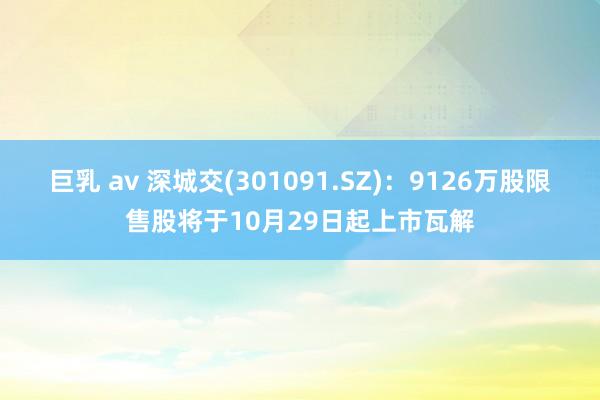 巨乳 av 深城交(301091.SZ)：9126万股限售股将于10月29日起上市瓦解